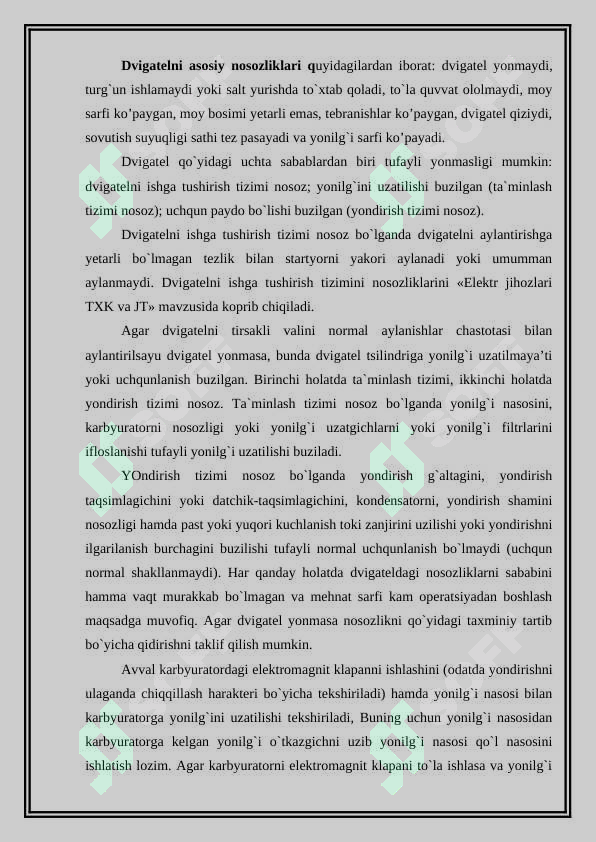 **Dvigatelni asosiy nosozliklari q**uyidagilardan iborat: dvigatel yonmaydi, turg`un ishlamaydi yoki salt yurishda to`xtab qoladi, to`la quvvat ololmaydi, moy sarfi ko’paygan, moy bosimi yetarli emas, tebranishlar ko’paygan, dvigatel qiziydi, sovutish suyuqligi sathi tez pasayadi va yonilg`i sarfi ko’payadi.

Dvigatel qo`yidagi uchta sabablardan biri tufayli yonmasligi mumkin: dvigatelni ishga tushirish tizimi nosoz; yonilg`ini uzatilishi buzilgan (ta`minlash tizimi nosoz); uchqun paydo bo`lishi buzilgan (yondirish tizimi nosoz).

Dvigatelni ishga tushirish tizimi nosoz bo`lganda dvigatelni aylantirishga yetarli bo`lmagan tezlik bilan startyorni yakori aylanadi yoki umumman aylanmaydi. Dvigatelni ishga tushirish tizimini nosozliklarini «Elektr jihozlari TXK va JT» mavzusida koprib chiqiladi.

Agar dvigatelni tirsakli valini normal aylanishlar chastotasi bilan aylantirilsayu dvigatel yonmasa, bunda dvigatel tsilindriga yonilg`i uzatilmaya’ti yoki uchqunlanish buzilgan. Birinchi holatda ta`minlash tizimi, ikkinchi holatda yondirish tizimi nosoz. Ta`minlash tizimi nosoz bo`lganda yonilg`i nasosini, karbyuratorni nosozligi yoki yonilg`i uzatgichlarni yoki yonilg`i filtrlarini ifloslanishi tufayli yonilg`i uzatilishi buziladi.

YOndirish tizimi nosoz bo`lganda yondirish g`altagini, yondirish taqsimlagichini yoki datchik-taqsimlagichini, kondensatorni, yondirish shamini nosozligi hamda past yoki yuqori kuchlanish toki zanjirini uzilishi yoki yondirishni ilgarilanish burchagini buzilishi tufayli normal uchqunlanish bo`lmaydi (uchqun normal shakllanmaydi). Har qanday holatda dvigateldagi nosozliklarni sababini hamma vaqt murakkab bo`lmagan va mehnat sarfi kam operatsiyadan boshlash maqsadga muvofiq. Agar dvigatel yonmasa nosozlikni qo`yidagi taxminiy tartib bo`yicha qidirishni taklif qilish mumkin.

Avval karbyuratordagi elektromagnit klapanni ishlashini (odatda yondirishni ulaganda chiqqillash harakteri bo`yicha tekshiriladi) hamda yonilg`i nasosi bilan karbyuratorga yonilg`ini uzatilishi tekshiriladi, Buning uchun yonilg`i nasosidan karbyuratorga kelgan yonilg`i o`tkazgichni uzib yonilg`i nasosi qo`l nasosini ishlatish lozim. Agar karbyuratorni elektromagnit klapani to`la ishlasa va yonilg`i